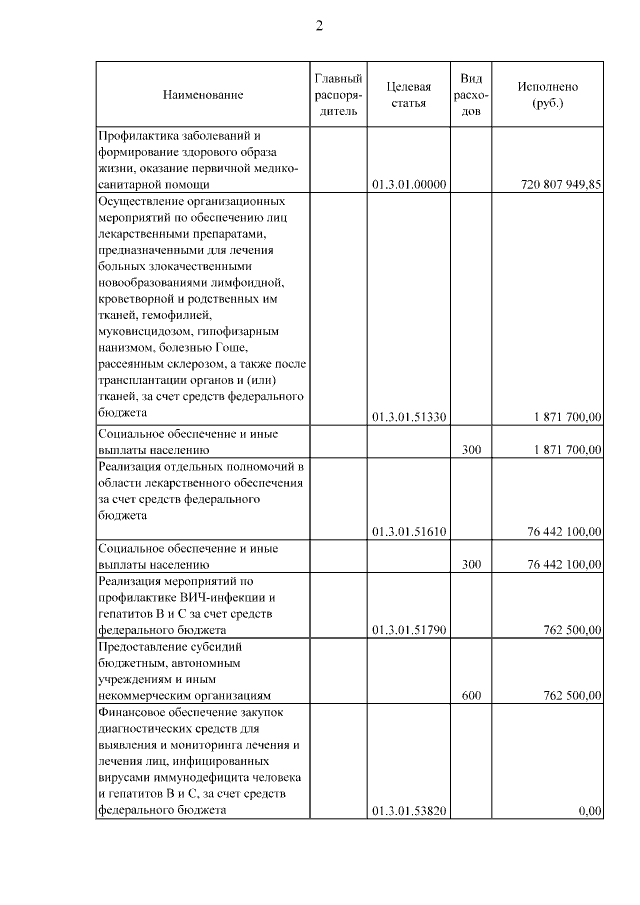 2

| Наименование | Главный распорядитель | Целевая статья | Вид расходов | Исполнено (руб.) |
|---|---|---|---|---|
| Профилактика заболеваний и формирование здорового образа жизни, оказание первичной медико-санитарной помощи | | 01.3.01.00000 | | 720 807 949,85 |
| Осуществление организационных мероприятий по обеспечению лиц лекарственными препаратами, предназначенными для лечения больных злокачественными новообразованиями лимфоидной, кроветворной и родственных им тканей, гемофилией, муковисцидозом, гипофизарным нанизмом, болезнью Гоше, рассеянным склерозом, а также после трансплантации органов и (или) тканей, за счет средств федерального бюджета | | 01.3.01.51330 | | 1 871 700,00 |
| Социальное обеспечение и иные выплаты населению | | | 300 | 1 871 700,00 |
| Реализация отдельных полномочий в области лекарственного обеспечения за счет средств федерального бюджета | | 01.3.01.51610 | | 76 442 100,00 |
| Социальное обеспечение и иные выплаты населению | | | 300 | 76 442 100,00 |
| Реализация мероприятий по профилактике ВИЧ-инфекции и гепатитов В и С за счет средств федерального бюджета | | 01.3.01.51790 | | 762 500,00 |
| Предоставление субсидий бюджетным, автономным учреждениям и иным некоммерческим организациям | | | 600 | 762 500,00 |
| Финансовое обеспечение закупок диагностических средств для выявления и мониторинга лечения и лечения лиц, инфицированных вирусами иммунодефицита человека и гепатитов В и С, за счет средств федерального бюджета | | 01.3.01.53820 | | 0,00 |